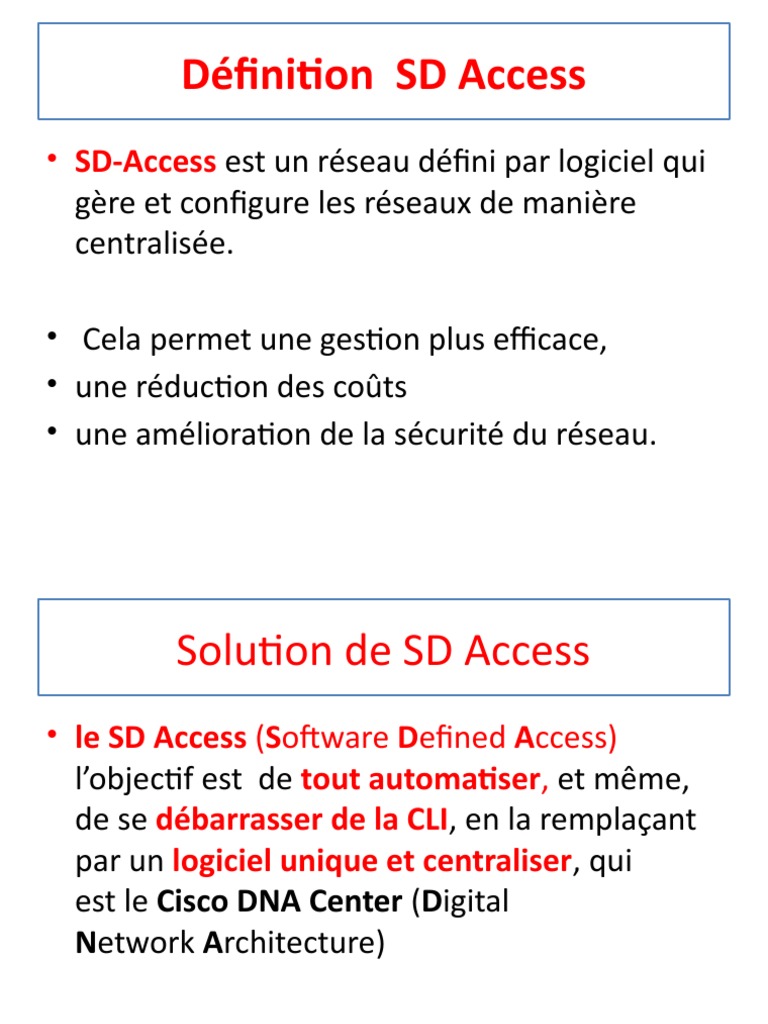 Définition SD Access

• SD-Access est un réseau défini par logiciel qui gère et configure les réseaux de manière centralisée.

• Cela permet une gestion plus efficace,
• une réduction des coûts
• une amélioration de la sécurité du réseau.

Solution de SD Access

• le SD Access (Software Defined Access) l'objectif est de tout automatiser, et même, de se débarrasser de la CLI, en la remplaçant par un logiciel unique et centraliser, qui est le Cisco DNA Center (Digital Network Architecture)